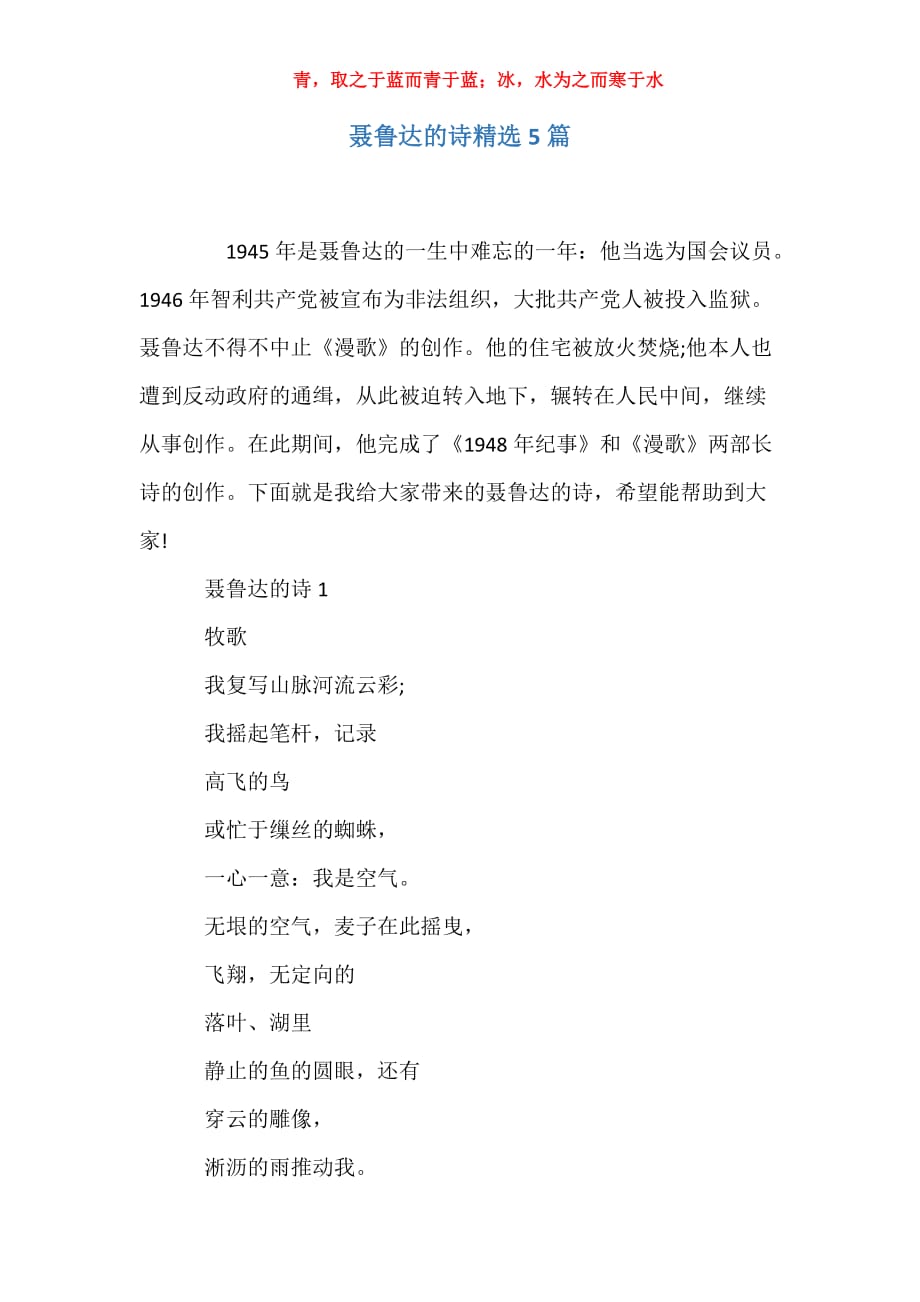 青，取之于蓝而青于蓝；冰，水为之而寒于水

聂鲁达的诗精选 5 篇

1945 年是聂鲁达的一生中难忘的一年：他当选为国会议员。1946 年智利共产党被宣布为非法组织，大批共产党人被投入监狱。聂鲁达不得不中止《漫歌》的创作。他的住宅被放火焚烧;他本人也遭到反动政府的通缉，从此被迫转入地下，辗转在人民中间，继续从事创作。在此期间，他完成了《1948 年纪事》和《漫歌》两部长诗的创作。下面就是我给大家带来的聂鲁达的诗，希望能帮助到大家!

聂鲁达的诗 1

牧歌

我复写山脉河流云彩;

我摇起笔杆，记录

高飞的鸟

或忙于缫丝的蜘蛛，

一心一意：我是空气。

无垠的空气，麦子在此摇曳，

飞翔，无定向的

落叶、湖里

静止的鱼的圆眼，还有

穿云的雕像，

淅沥的雨推动我。